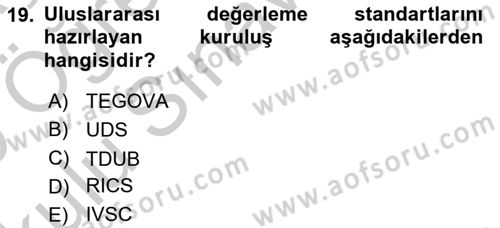 19. Uluslararası değerleme standartlarını hazırlayan kuruluş aşağıdakilerden hangisidir?

A) TEGOVA
B) UDS
C) TDUB
D) RICS
E) IVSC

www.aofsoru.com
www.aofsoru.com
www.aofsoru.com
www.aofsoru.com